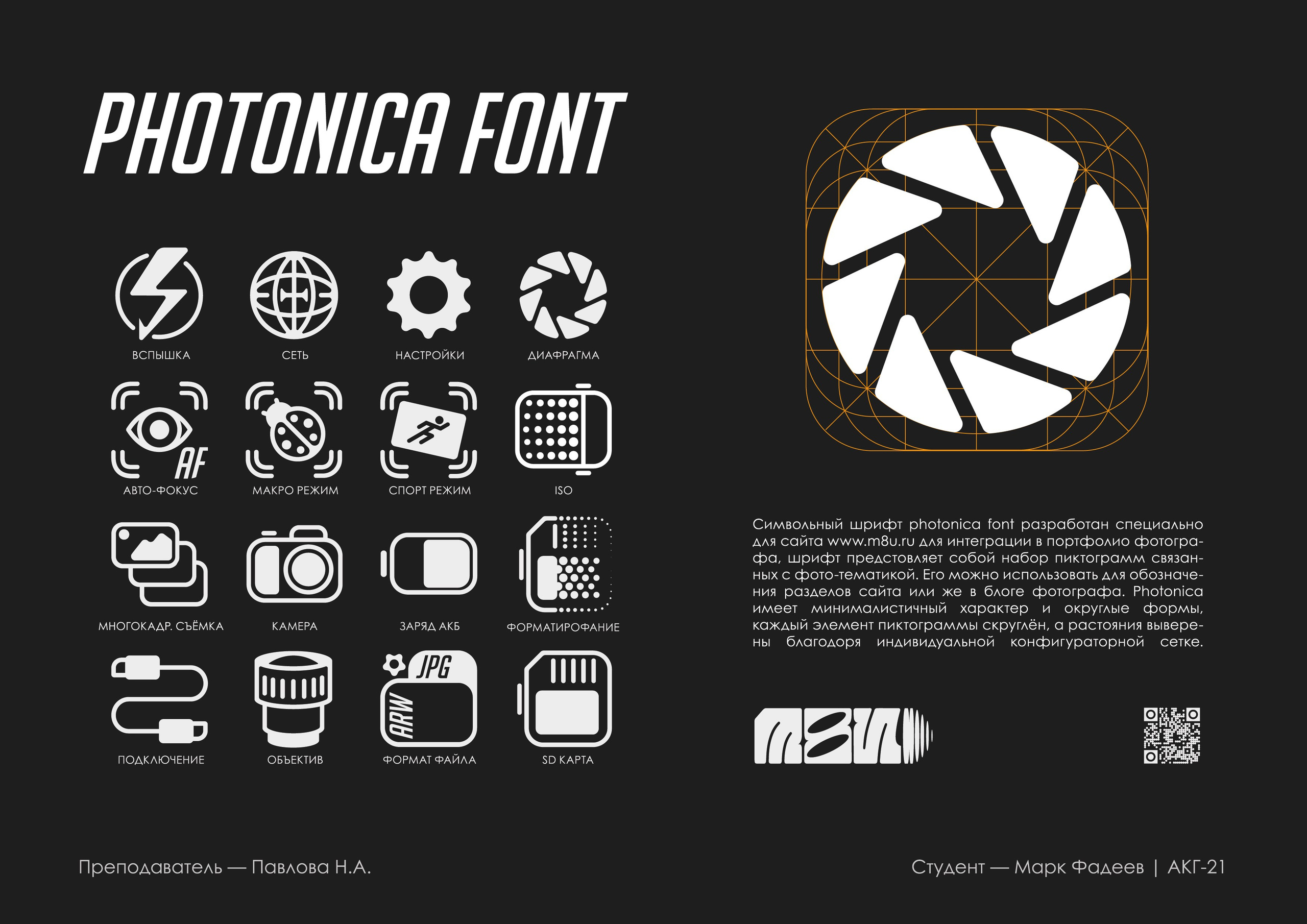 PHOTONICA FONT

ВСПЫШКА
СЕТЬ
НАСТРОЙКИ
ДИАФРАГМА

AF
АВТО-ФОКУС
МАКРО РЕЖИМ
СПОРТ РЕЖИМ
ISO

МНОГОКАДР. СЪЁМКА
КАМЕРА
ЗАРЯД АКБ
ФОРМАТИРОФАНИЕ

ПОДКЛЮЧЕНИЕ
ОБЪЕКТИВ
JPG
ARW
ФОРМАТ ФАЙЛА
SD КАРТА

Символьный шрифт photonica font разработан специально для сайта www.m8u.ru для интеграции в портфолио фотографа, шрифт предстовляет собой набор пиктограмм связанных с фото-тематикой. Его можно использовать для обозначения разделов сайта или же в блоге фотографа. Photonica имеет минималистичный характер и округлые формы, каждый элемент пиктограммы скруглён, а растояния выверены благодоря индивидуальной конфигураторной сетке.

m8u

Преподаватель — Павлова Н.А.

Студент — Марк Фадеев | АКГ-21